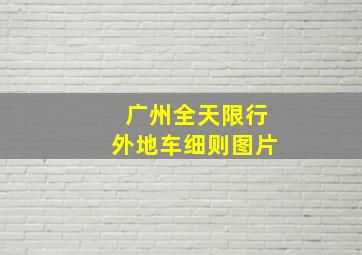 广州全天限行
外地车细则图片